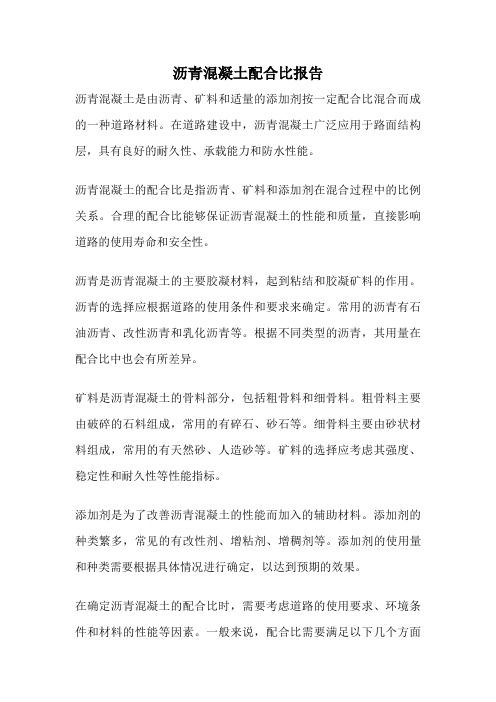 沥青混凝土配合比报告

沥青混凝土是由沥青、矿料和适量的添加剂按一定配合比混合而成的一种道路材料。在道路建设中，沥青混凝土广泛应用于路面结构层，具有良好的耐久性、承载能力和防水性能。

沥青混凝土的配合比是指沥青、矿料和添加剂在混合过程中的比例关系。合理的配合比能够保证沥青混凝土的性能和质量，直接影响道路的使用寿命和安全性。

沥青是沥青混凝土的主要胶凝材料，起到粘结和胶凝矿料的作用。沥青的选择应根据道路的使用条件和要求来确定。常用的沥青有石油沥青、改性沥青和乳化沥青等。根据不同类型的沥青，其用量在配合比中也会有所差异。

矿料是沥青混凝土的骨料部分，包括粗骨料和细骨料。粗骨料主要由破碎的石料组成，常用的有碎石、砂石等。细骨料主要由砂状材料组成，常用的有天然砂、人造砂等。矿料的选择应考虑其强度、稳定性和耐久性等性能指标。

添加剂是为了改善沥青混凝土的性能而加入的辅助材料。添加剂的种类繁多，常见的有改性剂、增粘剂、增稠剂等。添加剂的使用量和种类需要根据具体情况进行确定，以达到预期的效果。

在确定沥青混凝土的配合比时，需要考虑道路的使用要求、环境条件和材料的性能等因素。一般来说，配合比需要满足以下几个方面